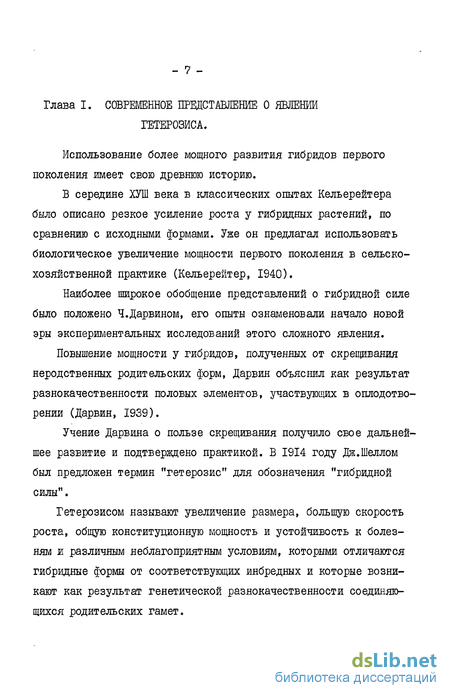 - 7 -

Глава I. СОВРЕМЕННОЕ ПРЕДСТАВЛЕНИЕ О ЯВЛЕНИИ ГЕТЕРОЗИСА.

Использование более мощного развития гибридов первого поколения имеет свою древнюю историю.

В середине ХУШ века в классических опытах Кельерейтера было описано резкое усиление роста у гибридных растений, по сравнению с исходными формами. Уже он предлагал использовать биологическое увеличение мощности первого поколения в сельскохозяйственной практике (Кельерейтер, I940).

Наиболее широкое обобщение представлений о гибридной силе было положено Ч.Дарвином, его опыты ознаменовали начало новой эры экспериментальных исследований этого сложного явления.

Повышение мощности у гибридов, полученных от скрещивания неродственных родительских форм, Дарвин объяснил как результат разнокачественности половых элементов, участвующих в оплодотворении (Дарвин, I939).

Учение Дарвина о пользе скрещивания получило свое дальнейшее развитие и подтверждено практикой. В I9I4 году Дж.Шеллом был предложен термин "гетерозис" для обозначения "гибридной силы".

Гетерозисом называют увеличение размера, большую скорость роста, общую конституционную мощность и устойчивость к болезням и различным неблагоприятным условиям, которыми отличаются гибридные формы от соответствующих инбредных и которые возникают как результат генетической разнокачественности соединяющихся родительских гамет.

dsLib.net
библиотека диссертаций